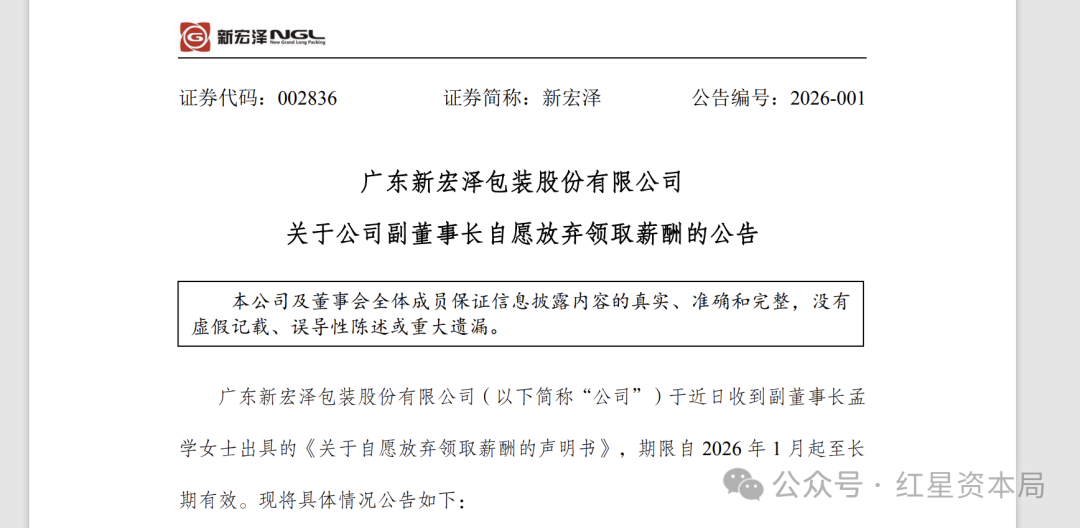 新宏泽 NGL New Grand Long Packing

证券代码：002836　　证券简称：新宏泽　　公告编号：2026-001

广东新宏泽包装股份有限公司
关于公司副董事长自愿放弃领取薪酬的公告

本公司及董事会全体成员保证信息披露内容的真实、准确和完整，没有虚假记载、误导性陈述或重大遗漏。

广东新宏泽包装股份有限公司（以下简称“公司”）于近日收到副董事长孟学女士出具的《关于自愿放弃领取薪酬的声明书》，期限自 2026 年 1 月起至长期有效。现将具体情况公告如下：

公众号 · 红星资本局